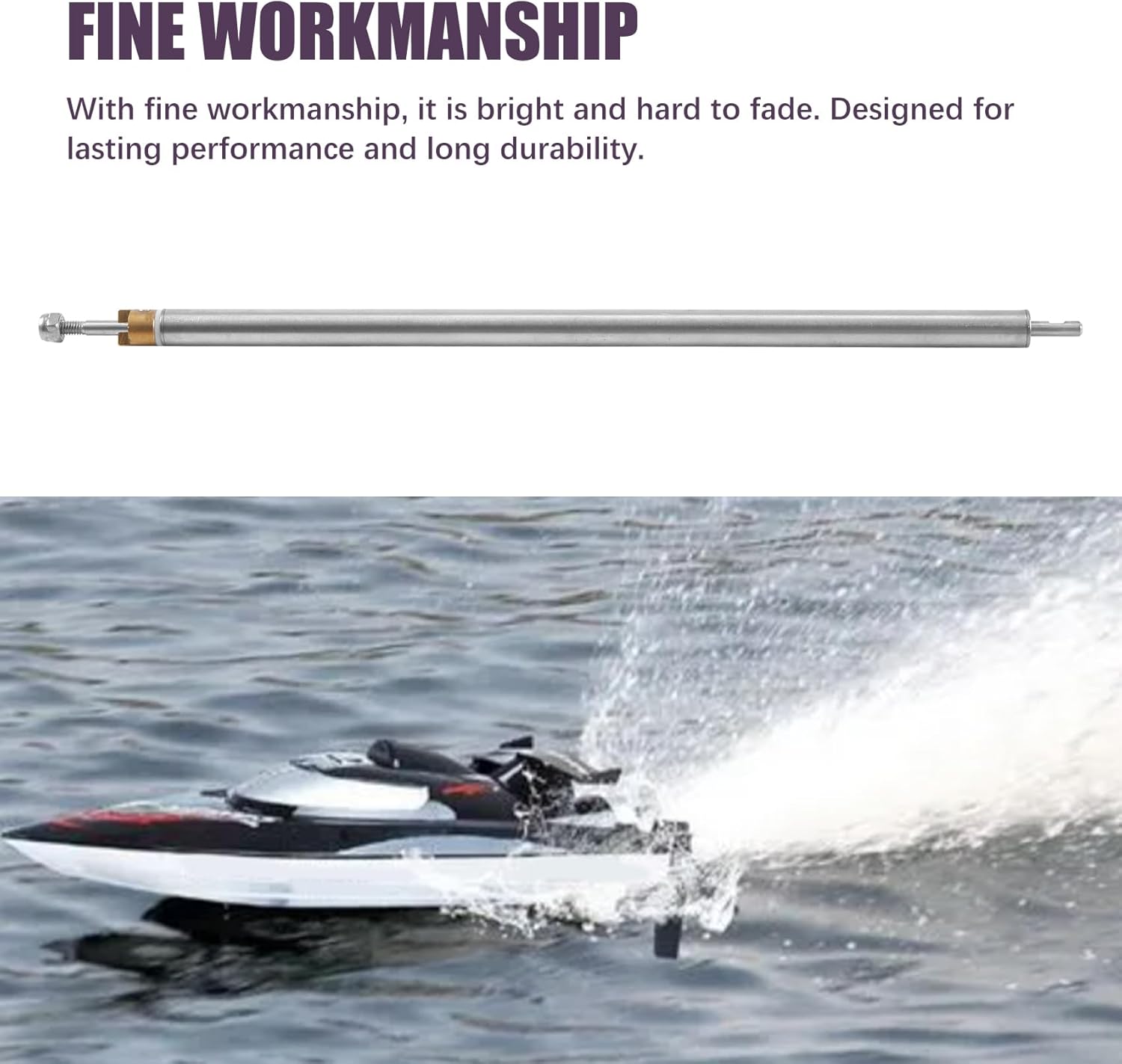 FINE WORKMANSHIP

With fine workmanship, it is bright and hard to fade. Designed for lasting performance and long durability.